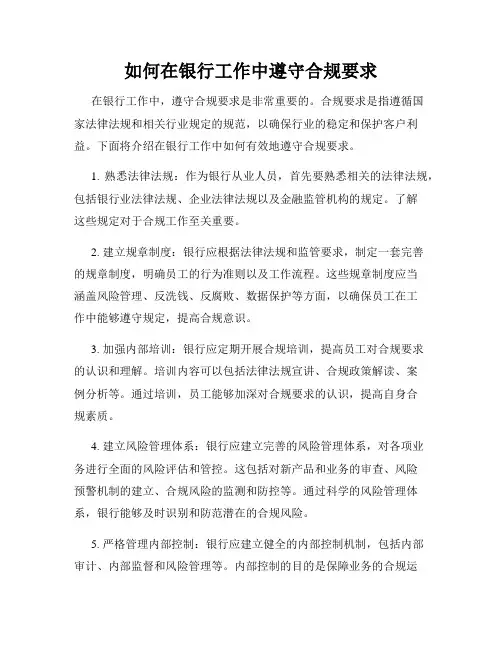 如何在银行工作中遵守合规要求

在银行工作中，遵守合规要求是非常重要的。合规要求是指遵循国家法律法规和相关行业规定的规范，以确保行业的稳定和保护客户利益。下面将介绍在银行工作中如何有效地遵守合规要求。

1. 熟悉法律法规：作为银行从业人员，首先要熟悉相关的法律法规，包括银行业法律法规、企业法律法规以及金融监管机构的规定。了解这些规定对于合规工作至关重要。

2. 建立规章制度：银行应根据法律法规和监管要求，制定一套完善的规章制度，明确员工的行为准则以及工作流程。这些规章制度应当涵盖风险管理、反洗钱、反腐败、数据保护等方面，以确保员工在工作中能够遵守规定，提高合规意识。

3. 加强内部培训：银行应定期开展合规培训，提高员工对合规要求的认识和理解。培训内容可以包括法律法规宣讲、合规政策解读、案例分析等。通过培训，员工能够加深对合规要求的认识，提高自身合规素质。

4. 建立风险管理体系：银行应建立完善的风险管理体系，对各项业务进行全面的风险评估和管控。这包括对新产品和业务的审查、风险预警机制的建立、合规风险的监测和防控等。通过科学的风险管理体系，银行能够及时识别和防范潜在的合规风险。

5. 严格管理内部控制：银行应建立健全的内部控制机制，包括内部审计、内部监督和风险管理等。内部控制的目的是保障业务的合规运